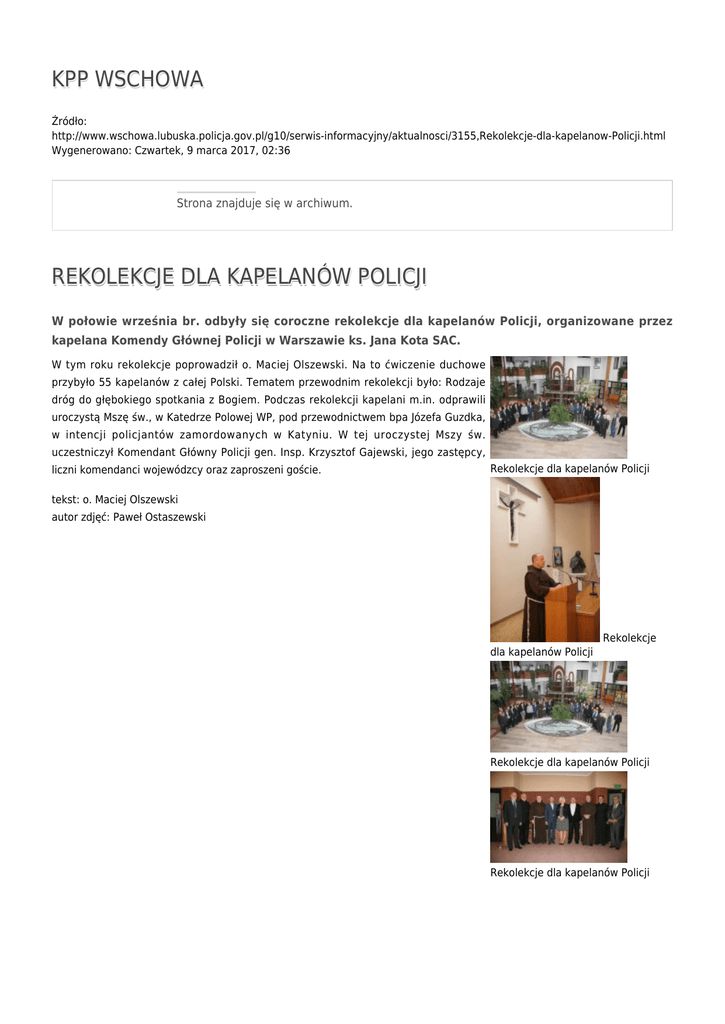 KPP WSCHOWA

Źródło:
http://www.wschowa.lubuska.policja.gov.pl/g10/serwis-informacyjny/aktualnosci/3155,Rekolekcje-dla-kapelanow-Policji.html
Wygenerowano: Czwartek, 9 marca 2017, 02:36

Strona znajduje się w archiwum.

REKOLEKCJE DLA KAPELANÓW POLICJI

W połowie września br. odbyły się coroczne rekolekcje dla kapelanów Policji, organizowane przez kapelana Komendy Głównej Policji w Warszawie ks. Jana Kota SAC.

W tym roku rekolekcje poprowadził o. Maciej Olszewski. Na to ćwiczenie duchowe przybyło 55 kapelanów z całej Polski. Tematem przewodnim rekolekcji było: Rodzaje dróg do głębokiego spotkania z Bogiem. Podczas rekolekcji kapelani m.in. odprawili uroczystą Mszę św., w Katedrze Polowej WP, pod przewodnictwem bpa Józefa Guzdka, w intencji policjantów zamordowanych w Katyniu. W tej uroczystej Mszy św. uczestniczył Komendant Główny Policji gen. Insp. Krzysztof Gajewski, jego zastępcy, liczni komendanci wojewódzcy oraz zaproszeni goście.

tekst: o. Maciej Olszewski
autor zdjęć: Paweł Ostaszewski

Rekolekcje dla kapelanów Policji

Rekolekcje dla kapelanów Policji

Rekolekcje dla kapelanów Policji

Rekolekcje dla kapelanów Policji